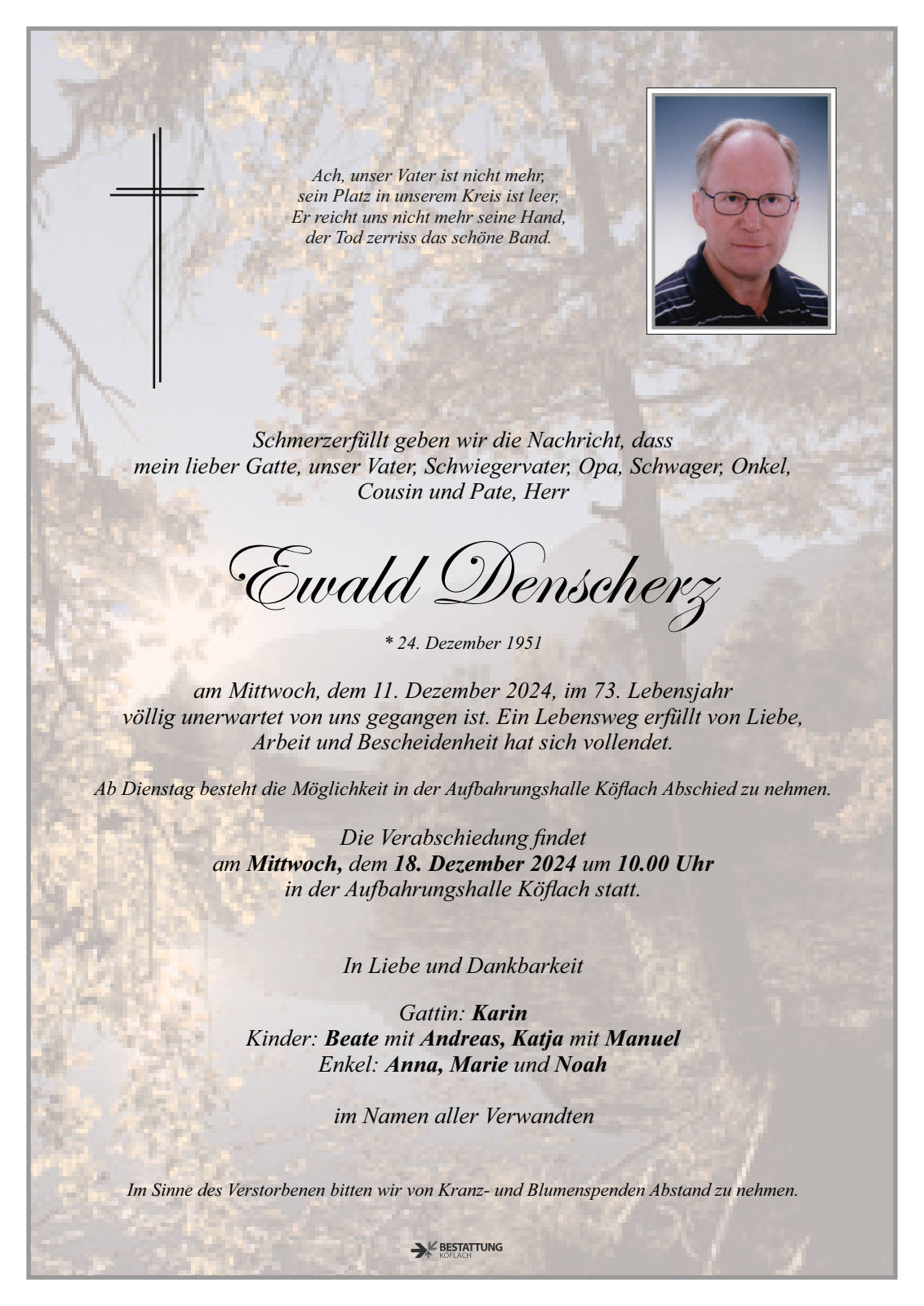 Ach, unser Vater ist nicht mehr,
sein Platz in unserem Kreis ist leer,
Er reicht uns nicht mehr seine Hand,
der Tod zerriss das schöne Band.

Schmerzerfüllt geben wir die Nachricht, dass mein lieber Gatte, unser Vater, Schwiegervater, Opa, Schwager, Onkel, Cousin und Pate, Herr

Ewald Denscherz

* 24. Dezember 1951

am Mittwoch, dem 11. Dezember 2024, im 73. Lebensjahr völlig unerwartet von uns gegangen ist. Ein Lebensweg erfüllt von Liebe, Arbeit und Bescheidenheit hat sich vollendet.

Ab Dienstag besteht die Möglichkeit in der Aufbahrungshalle Köflach Abschied zu nehmen.

Die Verabschiedung findet
am Mittwoch, dem 18. Dezember 2024 um 10.00 Uhr
in der Aufbahrungshalle Köflach statt.

In Liebe und Dankbarkeit

Gattin: Karin
Kinder: Beate mit Andreas, Katja mit Manuel
Enkel: Anna, Marie und Noah

im Namen aller Verwandten

Im Sinne des Verstorbenen bitten wir von Kranz- und Blumenspenden Abstand zu nehmen.

BESTATTUNG
KÖFLACH